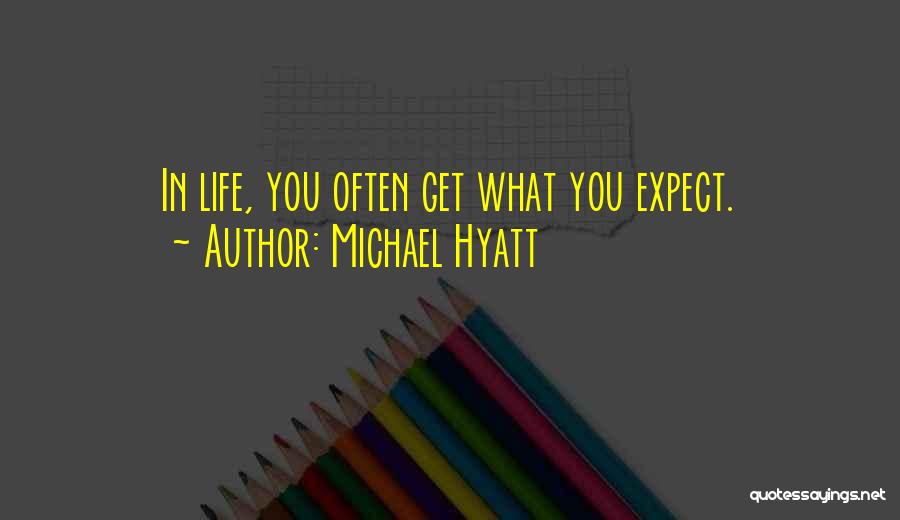 In life, you often get what you expect.
~ Author: Michael Hyatt

quotessayings.net